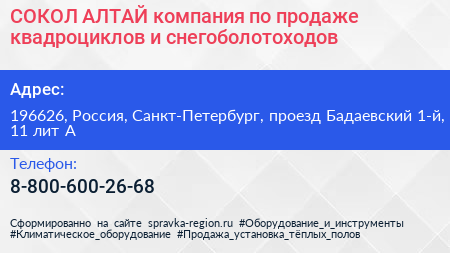 СОКОЛ АЛТАЙ компания по продаже квадроциклов и снегоболотоходов

Адрес:

196626, Россия, Санкт-Петербург, проезд Бадаевский 1-й, 11 лит А

Телефон:

8-800-600-26-68

Сформированно на сайте spravka-region.ru #Оборудование_и_инструменты #Климатическое_оборудование #Продажа_установка_тёплых_полов